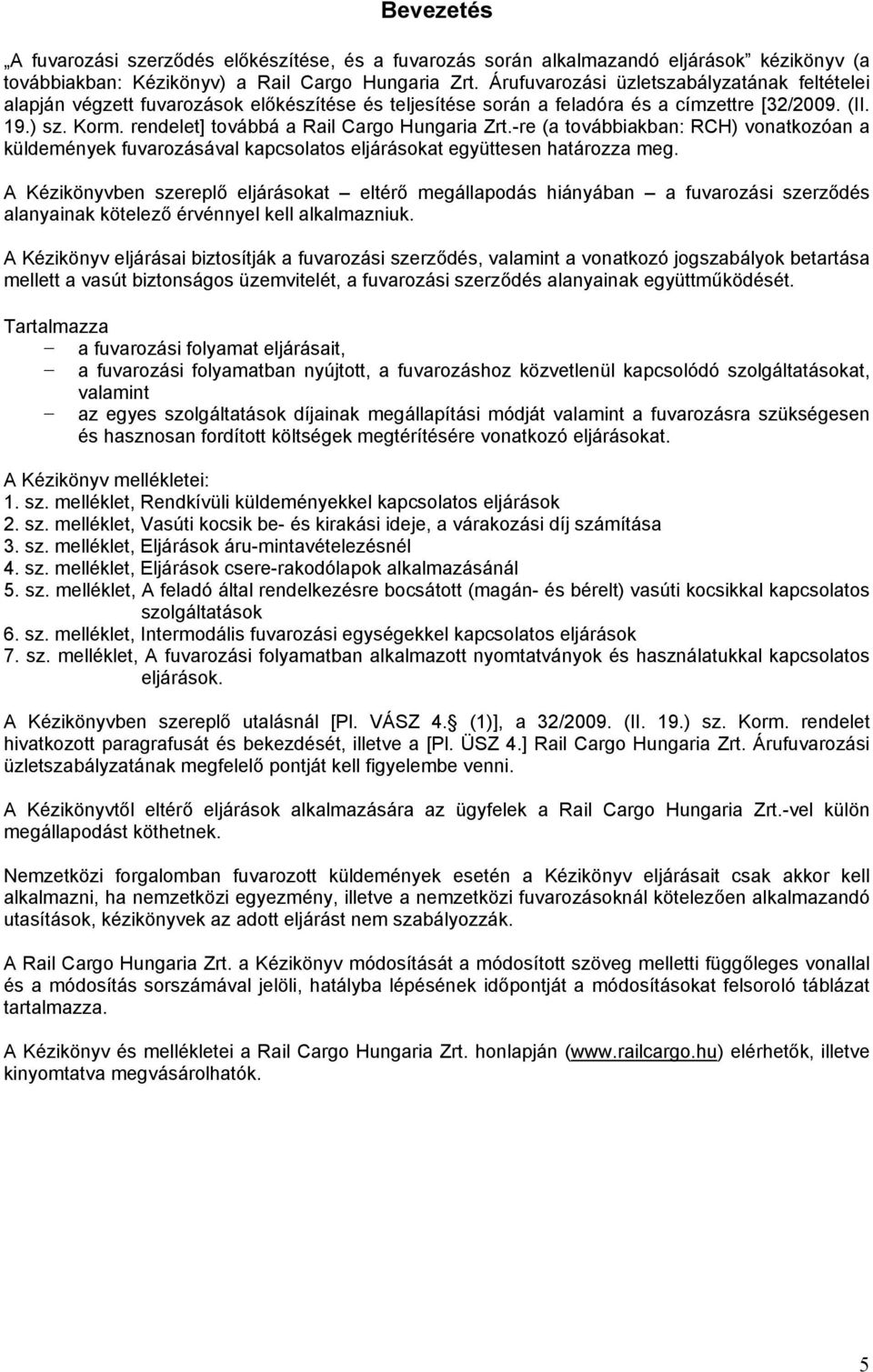 Bevezetés

„A fuvarozási szerződés előkészítése, és a fuvarozás során alkalmazandó eljárások” kézikönyv (a továbbiakban: Kézikönyv) a Rail Cargo Hungaria Zrt. Árufuvarozási üzletszabályzatának feltételei alapján végzett fuvarozások előkészítése és teljesítése során a feladóra és a címzettre [32/2009. (II. 19.) sz. Korm. rendelet] továbbá a Rail Cargo Hungaria Zrt.-re (a továbbiakban: RCH) vonatkozóan a küldemények fuvarozásával kapcsolatos eljárásokat együttesen határozza meg.

A Kézikönyvben szereplő eljárásokat – eltérő megállapodás hiányában – a fuvarozási szerződés alanyainak kötelező érvénnyel kell alkalmazniuk.

A Kézikönyv eljárásai biztosítják a fuvarozási szerződés, valamint a vonatkozó jogszabályok betartása mellett a vasút biztonságos üzemvitelét, a fuvarozási szerződés alanyainak együttműködését.

Tartalmazza
– a fuvarozási folyamat eljárásait,
– a fuvarozási folyamatban nyújtott, a fuvarozáshoz közvetlenül kapcsolódó szolgáltatásokat, valamint
– az egyes szolgáltatások díjainak megállapítási módját valamint a fuvarozásra szükségesen és hasznosan fordított költségek megtérítésére vonatkozó eljárásokat.

A Kézikönyv mellékletei:
1. sz. melléklet, Rendkívüli küldeményekkel kapcsolatos eljárások
2. sz. melléklet, Vasúti kocsik be- és kirakási ideje, a várakozási díj számítása
3. sz. melléklet, Eljárások áru-mintavételezésnél
4. sz. melléklet, Eljárások csere-rakodólapok alkalmazásánál
5. sz. melléklet, A feladó által rendelkezésre bocsátott (magán- és bérelt) vasúti kocsikkal kapcsolatos szolgáltatások
6. sz. melléklet, Intermodális fuvarozási egységekkel kapcsolatos eljárások
7. sz. melléklet, A fuvarozási folyamatban alkalmazott nyomtatványok és használatukkal kapcsolatos eljárások.

A Kézikönyvben szereplő utalásnál [Pl. VÁSZ 4. (1)], a 32/2009. (II. 19.) sz. Korm. rendelet hivatkozott paragrafusát és bekezdését, illetve a [Pl. ÜSZ 4.] Rail Cargo Hungaria Zrt. Árufuvarozási üzletszabályzatának megfelelő pontját kell figyelembe venni.

A Kézikönyvtől eltérő eljárások alkalmazására az ügyfelek a Rail Cargo Hungaria Zrt.-vel külön megállapodást köthetnek.

Nemzetközi forgalomban fuvarozott küldemények esetén a Kézikönyv eljárásait csak akkor kell alkalmazni, ha nemzetközi egyezmény, illetve a nemzetközi fuvarozásoknál kötelezően alkalmazandó utasítások, kézikönyvek az adott eljárást nem szabályozzák.

A Rail Cargo Hungaria Zrt. a Kézikönyv módosítását a módosított szöveg melletti függőleges vonallal és a módosítás sorszámával jelöli, hatályba lépésének időpontját a módosításokat felsoroló táblázat tartalmazza.

A Kézikönyv és mellékletei a Rail Cargo Hungaria Zrt. honlapján (www.railcargo.hu) elérhetők, illetve kinyomtatva megvásárolhatók.

5